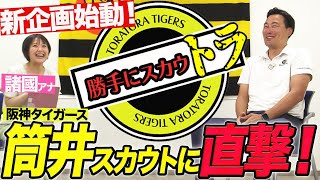 新企画始動!

TORATORA TIGERS

勝手にスカウトラ

TORATORA TIGERS

諸國アナ

阪神タイガース

筒井スカウトに直撃!